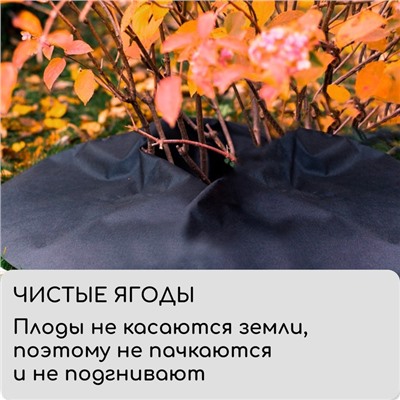 ЧИСТЫЕ ЯГОДЫ

Плоды не касаются земли, поэтому не пачкаются и не подгнивают